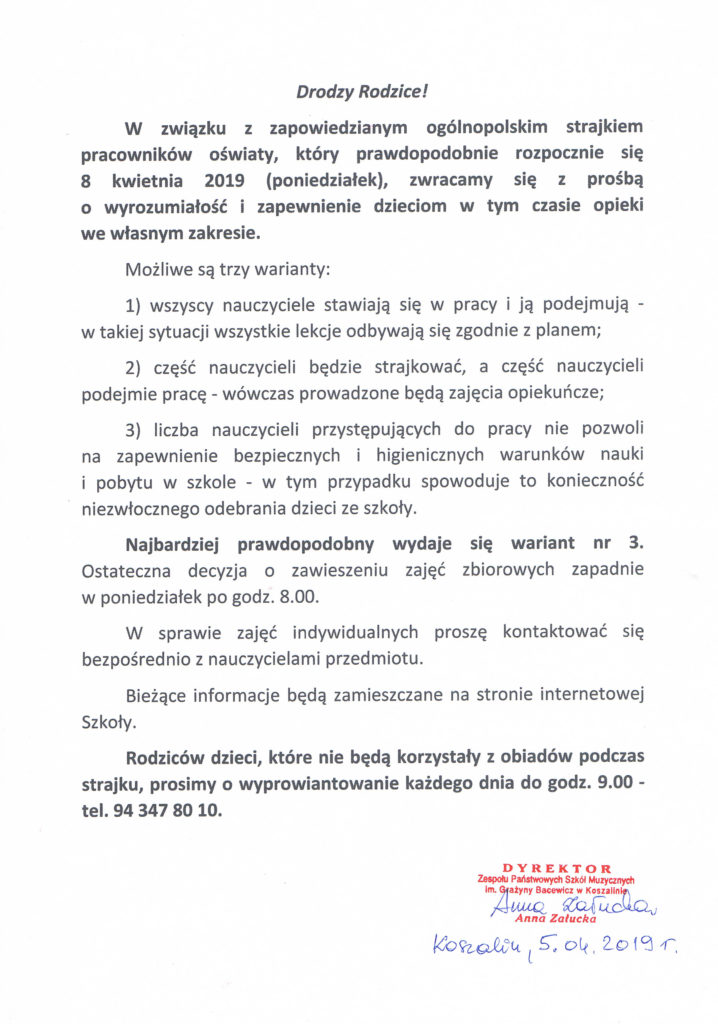 Drodzy Rodzice!

W związku z zapowiedzianym ogólnopolskim strajkiem pracowników oświaty, który prawdopodobnie rozpocznie się 8 kwietnia 2019 (poniedziałek), zwracamy się z prośbą o wyrozumiałość i zapewnienie dzieciom w tym czasie opieki we własnym zakresie.

Możliwe są trzy warianty:

1) wszyscy nauczyciele stawiają się w pracy i ją podejmują - w takiej sytuacji wszystkie lekcje odbywają się zgodnie z planem;

2) część nauczycieli będzie strajkować, a część nauczycieli podejmie pracę - wówczas prowadzone będą zajęcia opiekuńcze;

3) liczba nauczycieli przystępujących do pracy nie pozwoli na zapewnienie bezpiecznych i higienicznych warunków nauki i pobytu w szkole - w tym przypadku spowoduje to konieczność niezwłocznego odebrania dzieci ze szkoły.

Najbardziej prawdopodobny wydaje się wariant nr 3. Ostateczna decyzja o zawieszeniu zajęć zbiorowych zapadnie w poniedziałek po godz. 8.00.

W sprawie zajęć indywidualnych proszę kontaktować się bezpośrednio z nauczycielami przedmiotu.

Bieżące informacje będą zamieszczane na stronie internetowej Szkoły.

Rodziców dzieci, które nie będą korzystały z obiadów podczas strajku, prosimy o wyprowiantowanie każdego dnia do godz. 9.00 - tel. 94 347 80 10.

DYREKTOR
Zespołu Państwowych Szkół Muzycznych im. Grażyny Bacewicz w Koszalinie
Anna Załucka
Anna Załucka

Koszalin, 5.04.2019 r.